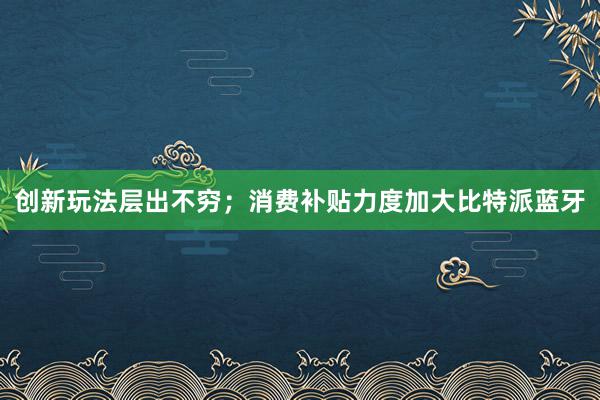 创新玩法层出不穷；消费补贴力度加大比特派蓝牙